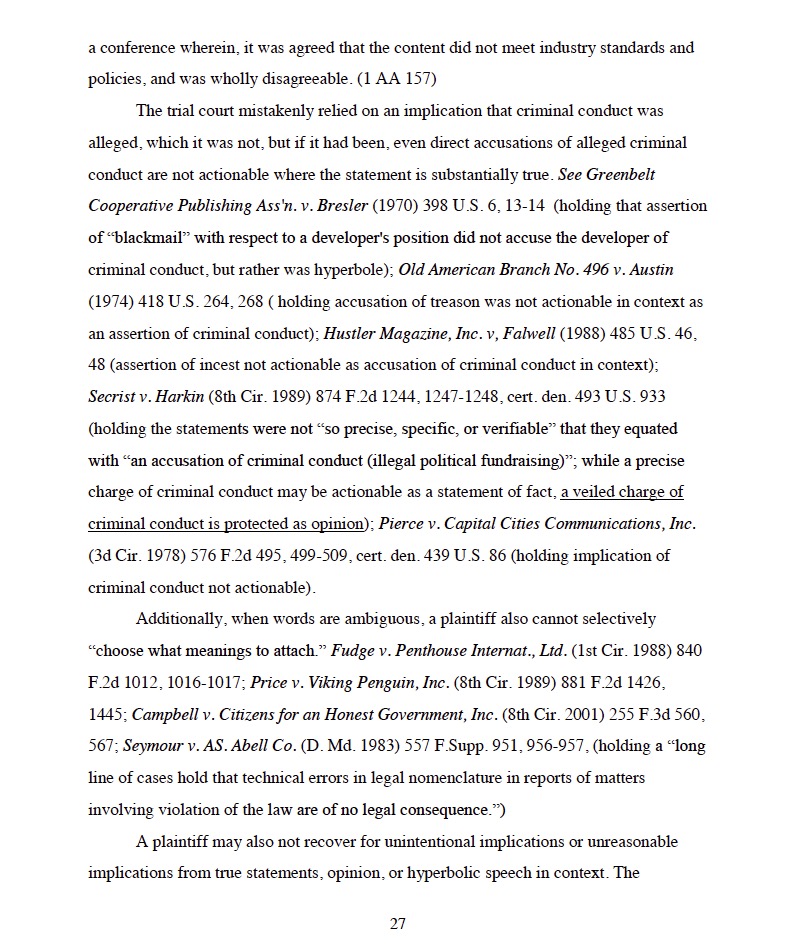 a conference wherein, it was agreed that the content did not meet industry standards and policies, and was wholly disagreeable. (1 AA 157)

The trial court mistakenly relied on an implication that criminal conduct was alleged, which it was not, but if it had been, even direct accusations of alleged criminal conduct are not actionable where the statement is substantially true. See Greenbelt Cooperative Publishing Ass'n. v. Bresler (1970) 398 U.S. 6, 13-14 (holding that assertion of "blackmail" with respect to a developer's position did not accuse the developer of criminal conduct, but rather was hyperbole); Old American Branch No. 496 v. Austin (1974) 418 U.S. 264, 268 ( holding accusation of treason was not actionable in context as an assertion of criminal conduct); Hustler Magazine, Inc. v, Falwell (1988) 485 U.S. 46, 48 (assertion of incest not actionable as accusation of criminal conduct in context); Secrist v. Harkin (8th Cir. 1989) 874 F.2d 1244, 1247-1248, cert. den. 493 U.S. 933 (holding the statements were not "so precise, specific, or verifiable" that they equated with "an accusation of criminal conduct (illegal political fundraising)"; while a precise charge of criminal conduct may be actionable as a statement of fact, a veiled charge of criminal conduct is protected as opinion); Pierce v. Capital Cities Communications, Inc. (3d Cir. 1978) 576 F.2d 495, 499-509, cert. den. 439 U.S. 86 (holding implication of criminal conduct not actionable).

Additionally, when words are ambiguous, a plaintiff also cannot selectively "choose what meanings to attach." Fudge v. Penthouse Internat., Ltd. (1st Cir. 1988) 840 F.2d 1012, 1016-1017; Price v. Viking Penguin, Inc. (8th Cir. 1989) 881 F.2d 1426, 1445; Campbell v. Citizens for an Honest Government, Inc. (8th Cir. 2001) 255 F.3d 560, 567; Seymour v. AS. Abell Co. (D. Md. 1983) 557 F.Supp. 951, 956-957, (holding a "long line of cases hold that technical errors in legal nomenclature in reports of matters involving violation of the law are of no legal consequence.")

A plaintiff may also not recover for unintentional implications or unreasonable implications from true statements, opinion, or hyperbolic speech in context. The

27